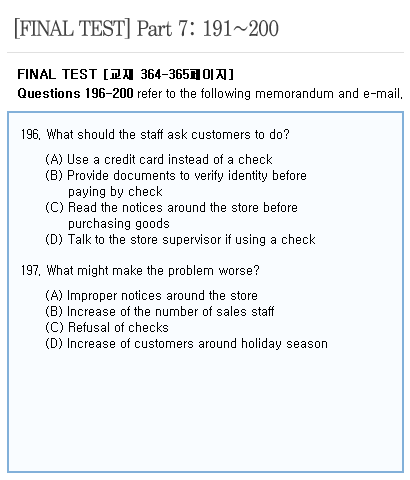 [FINAL TEST] Part 7: 191~200

FINAL TEST [교재 364-365페이지]
Questions 196-200 refer to the following memorandum and e-mail.

196. What should the staff ask customers to do?

(A) Use a credit card instead of a check
(B) Provide documents to verify identity before paying by check
(C) Read the notices around the store before purchasing goods
(D) Talk to the store supervisor if using a check

197. What might make the problem worse?

(A) Improper notices around the store
(B) Increase of the number of sales staff
(C) Refusal of checks
(D) Increase of customers around holiday season